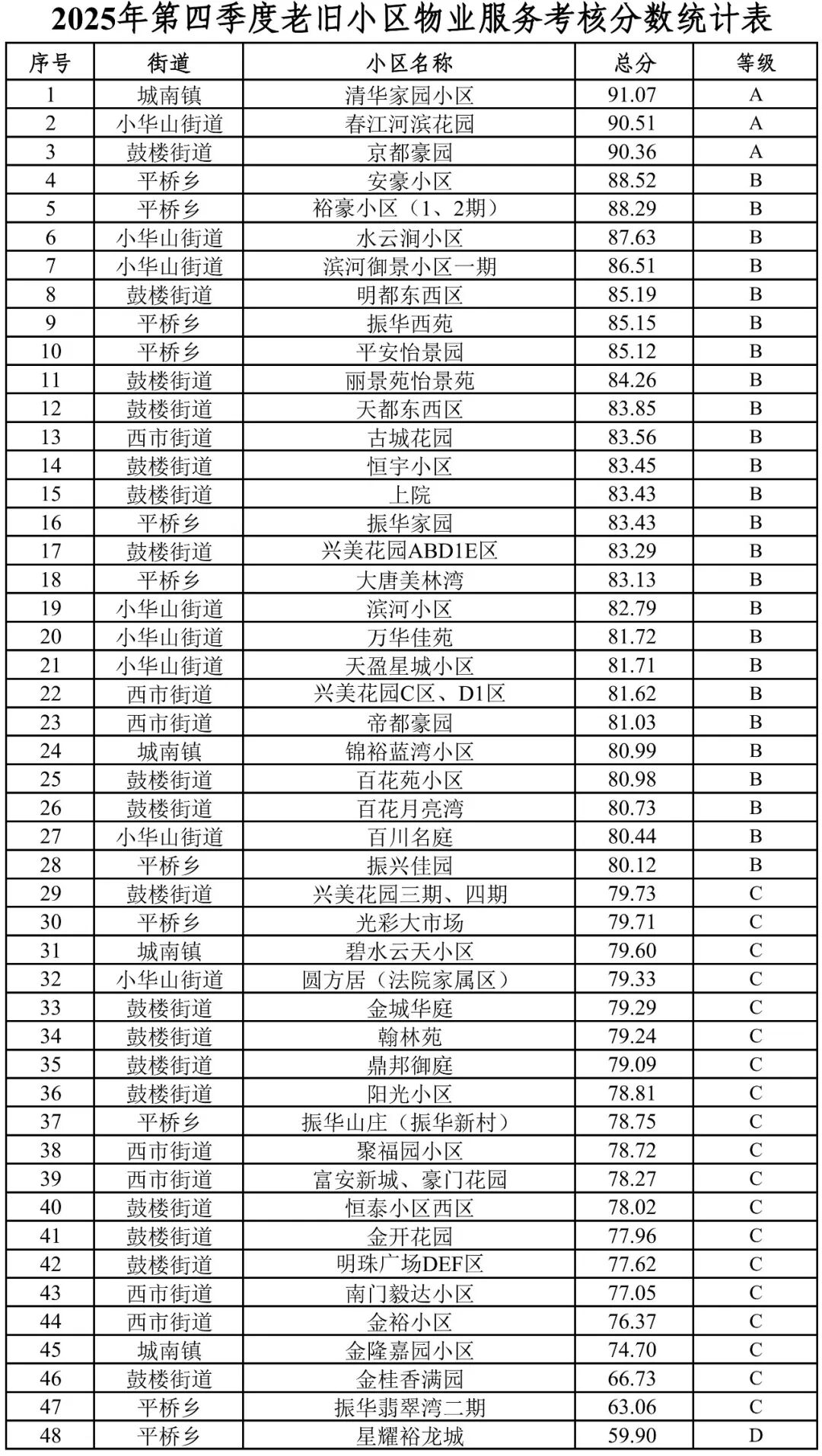 2025年第四季度老旧小区物业服务考核分数统计表

| 序号 | 街道 | 小区名称 | 总分 | 等级 |
|---|---|---|---|---|
| 1 | 城南镇 | 清华家园小区 | 91.07 | A |
| 2 | 小华山街道 | 春江河滨花园 | 90.51 | A |
| 3 | 鼓楼街道 | 京都豪园 | 90.36 | A |
| 4 | 平桥乡 | 安豪小区 | 88.52 | B |
| 5 | 平桥乡 | 裕豪小区（1、2期） | 88.29 | B |
| 6 | 小华山街道 | 水云涧小区 | 87.63 | B |
| 7 | 小华山街道 | 滨河御景小区一期 | 86.51 | B |
| 8 | 鼓楼街道 | 明都东西区 | 85.19 | B |
| 9 | 平桥乡 | 振华西苑 | 85.15 | B |
| 10 | 平桥乡 | 平安怡景园 | 85.12 | B |
| 11 | 鼓楼街道 | 丽景苑怡景苑 | 84.26 | B |
| 12 | 鼓楼街道 | 天都东西区 | 83.85 | B |
| 13 | 西市街道 | 古城花园 | 83.56 | B |
| 14 | 鼓楼街道 | 恒宇小区 | 83.45 | B |
| 15 | 鼓楼街道 | 上院 | 83.43 | B |
| 16 | 平桥乡 | 振华家园 | 83.43 | B |
| 17 | 鼓楼街道 | 兴美花园ABD1E区 | 83.29 | B |
| 18 | 平桥乡 | 大唐美林湾 | 83.13 | B |
| 19 | 小华山街道 | 滨河小区 | 82.79 | B |
| 20 | 小华山街道 | 万华佳苑 | 81.72 | B |
| 21 | 小华山街道 | 天盈星城小区 | 81.71 | B |
| 22 | 西市街道 | 兴美花园C区、D1区 | 81.62 | B |
| 23 | 西市街道 | 帝都豪园 | 81.03 | B |
| 24 | 城南镇 | 锦裕蓝湾小区 | 80.99 | B |
| 25 | 鼓楼街道 | 百花苑小区 | 80.98 | B |
| 26 | 鼓楼街道 | 百花月亮湾 | 80.73 | B |
| 27 | 小华山街道 | 百川名庭 | 80.44 | B |
| 28 | 平桥乡 | 振兴佳园 | 80.12 | B |
| 29 | 鼓楼街道 | 兴美花园三期、四期 | 79.73 | C |
| 30 | 平桥乡 | 光彩大市场 | 79.71 | C |
| 31 | 城南镇 | 碧水云天小区 | 79.60 | C |
| 32 | 小华山街道 | 圆方居（法院家属区） | 79.33 | C |
| 33 | 鼓楼街道 | 金城华庭 | 79.29 | C |
| 34 | 鼓楼街道 | 翰林苑 | 79.24 | C |
| 35 | 鼓楼街道 | 鼎邦御庭 | 79.09 | C |
| 36 | 鼓楼街道 | 阳光小区 | 78.81 | C |
| 37 | 平桥乡 | 振华山庄（振华新村） | 78.75 | C |
| 38 | 西市街道 | 聚福园小区 | 78.72 | C |
| 39 | 西市街道 | 富安新城、豪门花园 | 78.27 | C |
| 40 | 鼓楼街道 | 恒泰小区西区 | 78.02 | C |
| 41 | 鼓楼街道 | 金开花园 | 77.96 | C |
| 42 | 鼓楼街道 | 明珠广场DEF区 | 77.62 | C |
| 43 | 西市街道 | 南门毅达小区 | 77.05 | C |
| 44 | 西市街道 | 金裕小区 | 76.37 | C |
| 45 | 城南镇 | 金隆嘉园小区 | 74.70 | C |
| 46 | 鼓楼街道 | 金桂香满园 | 66.73 | C |
| 47 | 平桥乡 | 振华翡翠湾二期 | 63.06 | C |
| 48 | 平桥乡 | 星耀裕龙城 | 59.90 | D |